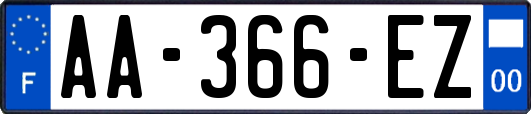 F

AA-366-EZ

00